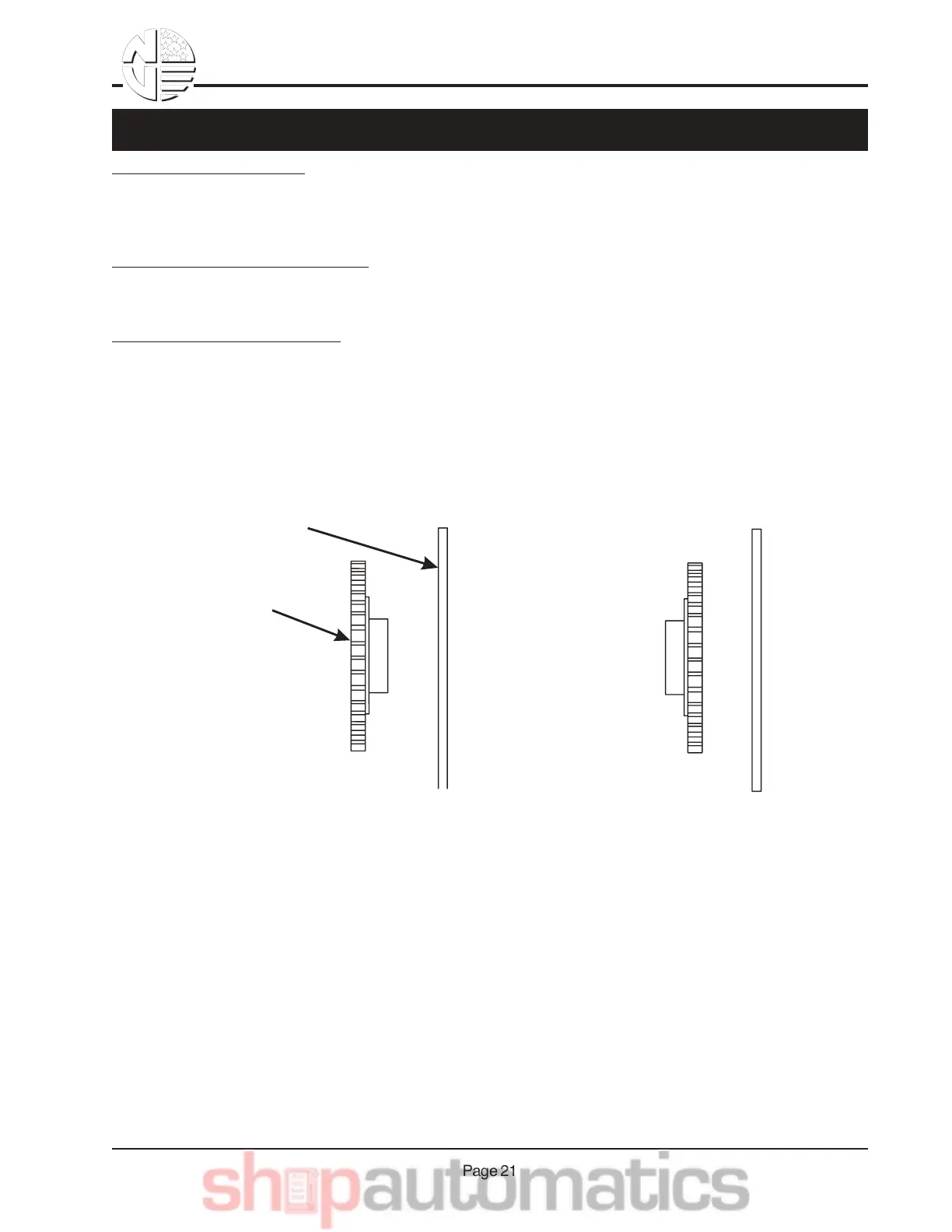 Page 21

shopautomatics